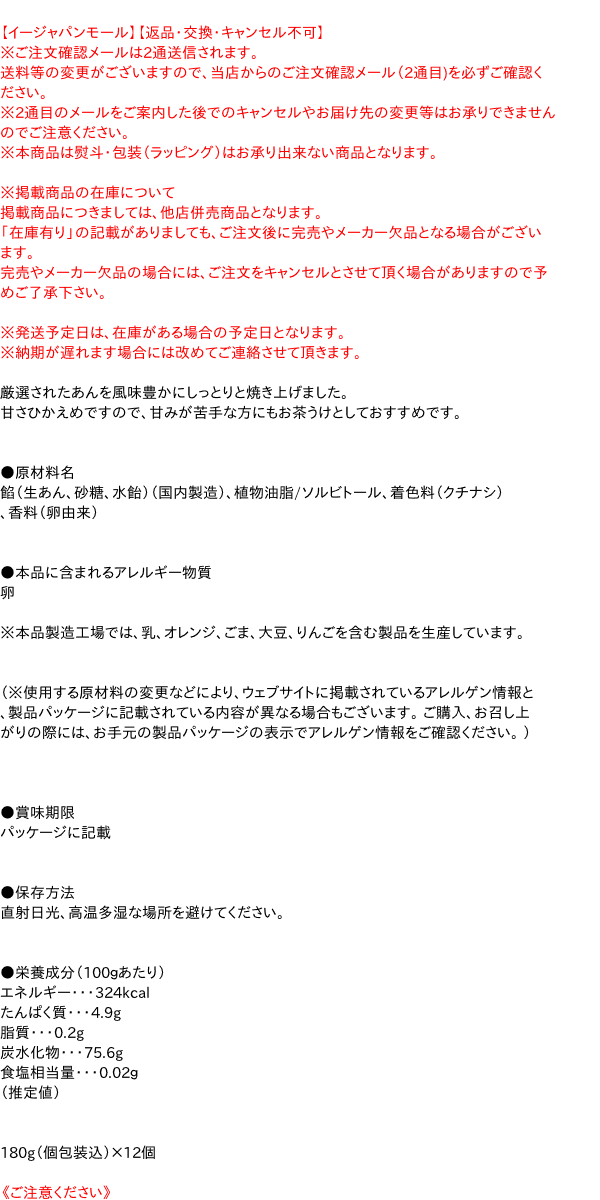 【イージャパンモール】【返品・交換・キャンセル不可】
※ご注文確認メールは2通送信されます。
送料等の変更がございますので、当店からのご注文確認メール（2通目）を必ずご確認ください。
※2通目のメールをご案内した後でのキャンセルやお届け先の変更等はお承りできませんのでご注意ください。
※本商品は熨斗・包装（ラッピング）はお承り出来ない商品となります。

※掲載商品の在庫について
掲載商品につきましては、他店併売商品となります。
「在庫有り」の記載がありましても、ご注文後に完売やメーカー欠品となる場合がございます。
完売やメーカー欠品の場合には、ご注文をキャンセルとさせて頂く場合がありますので予めご了承下さい。

※発送予定日は、在庫がある場合の予定日となります。
※納期が遅れます場合には改めてご連絡させて頂きます。

厳選されたあんを風味豊かにしっとりと焼き上げました。
甘さひかえめですので、甘みが苦手な方にもお茶うけとしておすすめです。

●原材料名
餡（生あん、砂糖、水飴）（国内製造）、植物油脂/ソルビトール、着色料（クチナシ）、香料（卵由来）

●本品に含まれるアレルギー物質
卵

※本品製造工場では、乳、オレンジ、ごま、大豆、りんごを含む製品を生産しています。

（※使用する原材料の変更などにより、ウェブサイトに掲載されているアレルゲン情報と、製品パッケージに記載されている内容が異なる場合もございます。ご購入、お召し上がりの際には、お手元の製品パッケージの表示でアレルゲン情報をご確認ください。）

●賞味期限
パッケージに記載

●保存方法
直射日光、高温多湿な場所を避けてください。

●栄養成分（100gあたり）
エネルギー・・・324kcal
たんぱく質・・・4.9g
脂質・・・0.2g
炭水化物・・・75.6g
食塩相当量・・・0.02g
（推定値）

180g（個包装込）×12個

《ご注意ください》